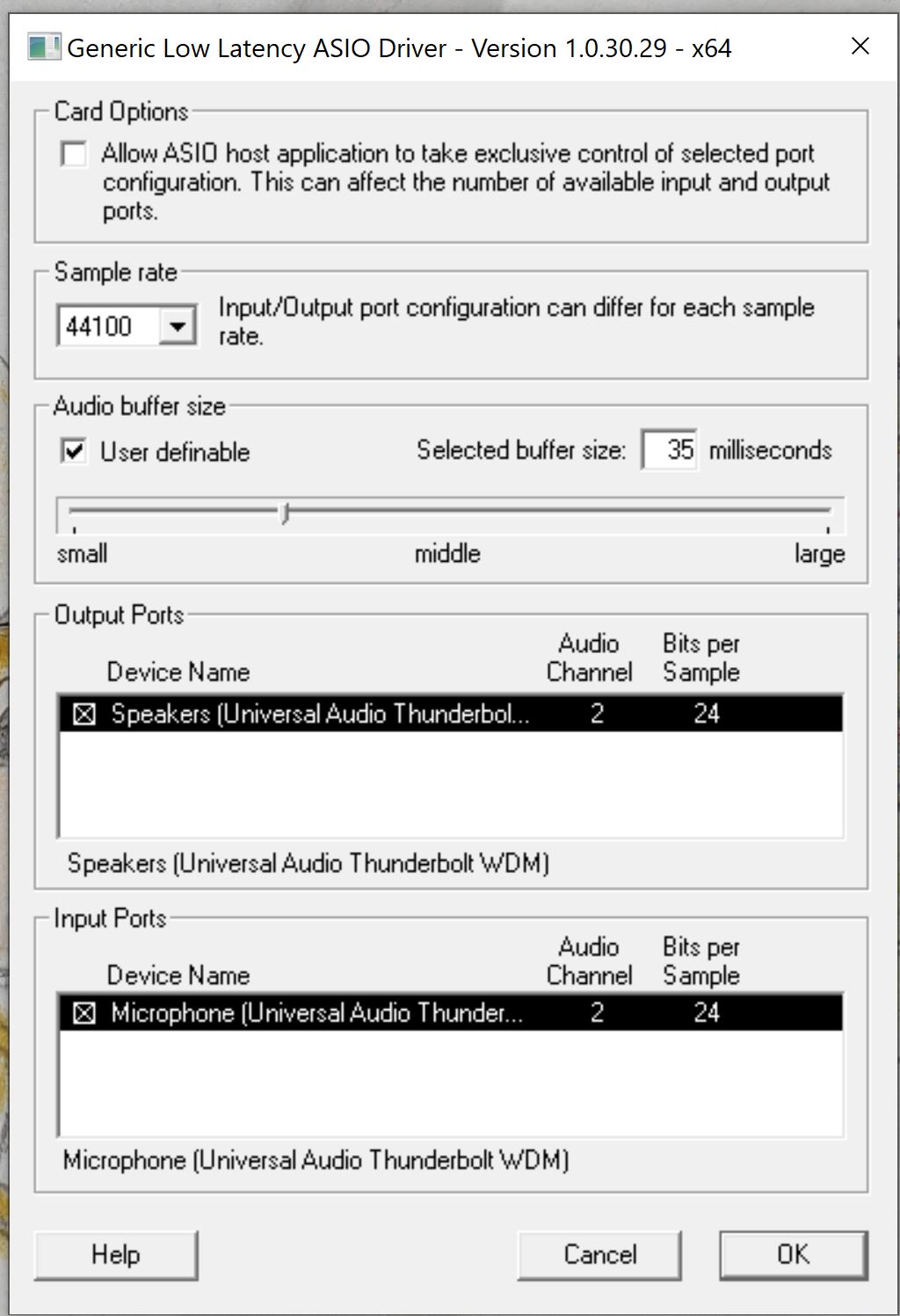 Generic Low Latency ASIO Driver - Version 1.0.30.29 - x64

Card Options

Allow ASIO host application to take exclusive control of selected port configuration. This can affect the number of available input and output ports.

Sample rate

44100

Input/Output port configuration can differ for each sample rate.

Audio buffer size

User definable

Selected buffer size: 35 milliseconds

small middle large

Output Ports

| Device Name | Audio Channel | Bits per Sample |
|---|---|---|
| Speakers (Universal Audio Thunderbol... | 2 | 24 |

Speakers (Universal Audio Thunderbolt WDM)

Input Ports

| Device Name | Audio Channel | Bits per Sample |
|---|---|---|
| Microphone (Universal Audio Thunder... | 2 | 24 |

Microphone (Universal Audio Thunderbolt WDM)

Help Cancel OK